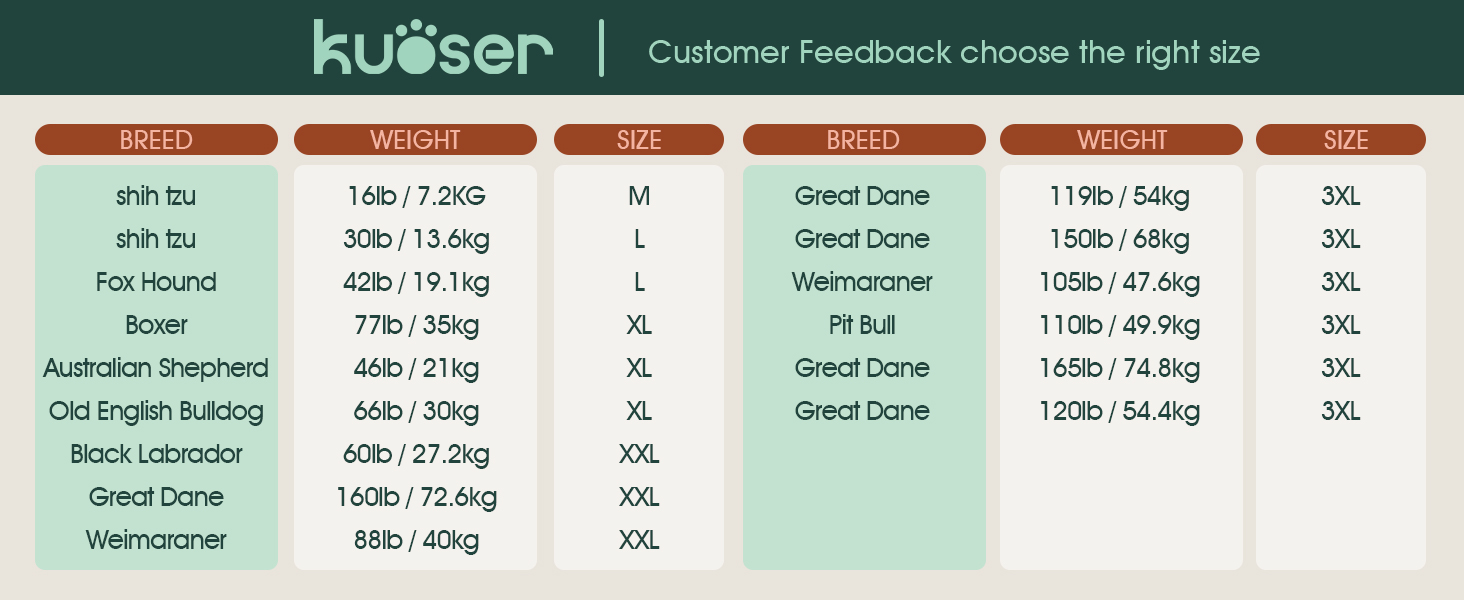 kuoser | Customer Feedback choose the right size

| BREED | WEIGHT | SIZE |
|---|---|---|
| shih tzu | 16lb / 7.2KG | M |
| shih tzu | 30lb / 13.6kg | L |
| Fox Hound | 42lb / 19.1kg | L |
| Boxer | 77lb / 35kg | XL |
| Australian Shepherd | 46lb / 21kg | XL |
| Old English Bulldog | 66lb / 30kg | XL |
| Black Labrador | 60lb / 27.2kg | XXL |
| Great Dane | 160lb / 72.6kg | XXL |
| Weimaraner | 88lb / 40kg | XXL |

| BREED | WEIGHT | SIZE |
|---|---|---|
| Great Dane | 119lb / 54kg | 3XL |
| Great Dane | 150lb / 68kg | 3XL |
| Weimaraner | 105lb / 47.6kg | 3XL |
| Pit Bull | 110lb / 49.9kg | 3XL |
| Great Dane | 165lb / 74.8kg | 3XL |
| Great Dane | 120lb / 54.4kg | 3XL |